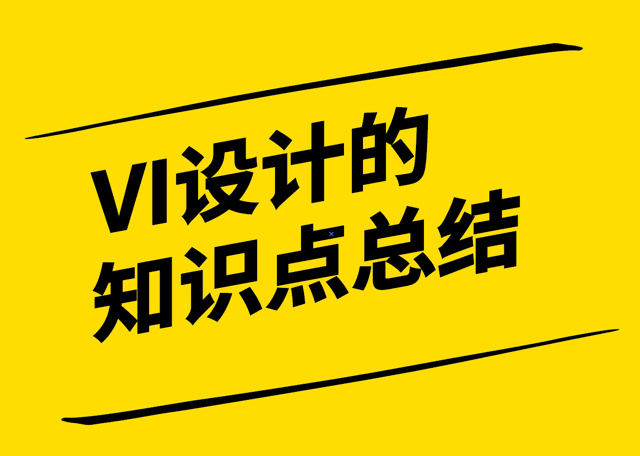 VI设计的
知识点总结